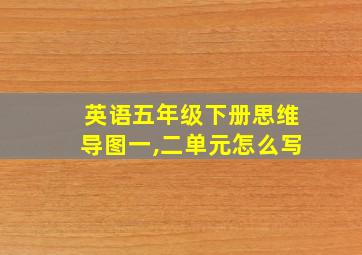 英语五年级下册思维导图一,二单元怎么写